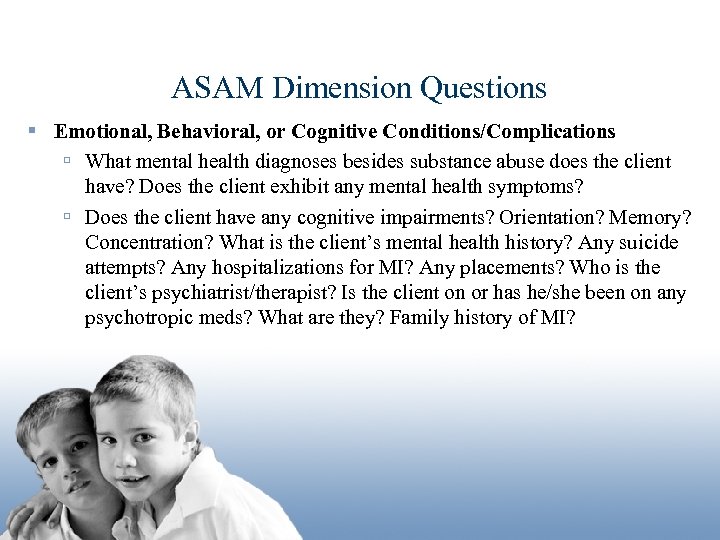 ASAM Dimension Questions

Emotional, Behavioral, or Cognitive Conditions/Complications

What mental health diagnoses besides substance abuse does the client have? Does the client exhibit any mental health symptoms?

Does the client have any cognitive impairments? Orientation? Memory? Concentration? What is the client's mental health history? Any suicide attempts? Any hospitalizations for MI? Any placements? Who is the client's psychiatrist/therapist? Is the client on or has he/she been on any psychotropic meds? What are they? Family history of MI?